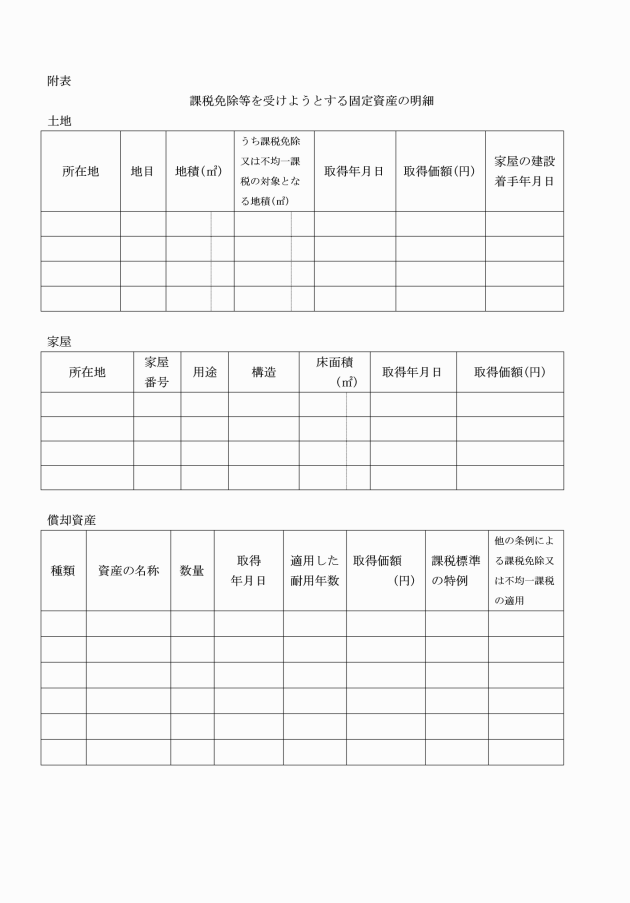 附表

課税免除等を受けようとする固定資産の明細

土地

| 所在地 | 地目 | 地積(㎡) | うち課税免除又は不均一課税の対象となる地積(㎡) | 取得年月日 | 取得価額(円) | 家屋の建設着手年月日 |
|---|---|---|---|---|---|---|
| | | | | | | |
| | | | | | | |
| | | | | | | |
| | | | | | | |

家屋

| 所在地 | 家屋番号 | 用途 | 構造 | 床面積(㎡) | 取得年月日 | 取得価額(円) |
|---|---|---|---|---|---|---|
| | | | | | | |
| | | | | | | |
| | | | | | | |
| | | | | | | |

償却資産

| 種類 | 資産の名称 | 数量 | 取得年月日 | 適用した耐用年数 | 取得価額(円) | 課税標準の特例 | 他の条例による課税免除又は不均一課税の適用 |
|---|---|---|---|---|---|---|---|
| | | | | | | | |
| | | | | | | | |
| | | | | | | | |
| | | | | | | | |
| | | | | | | | |
| | | | | | | | |